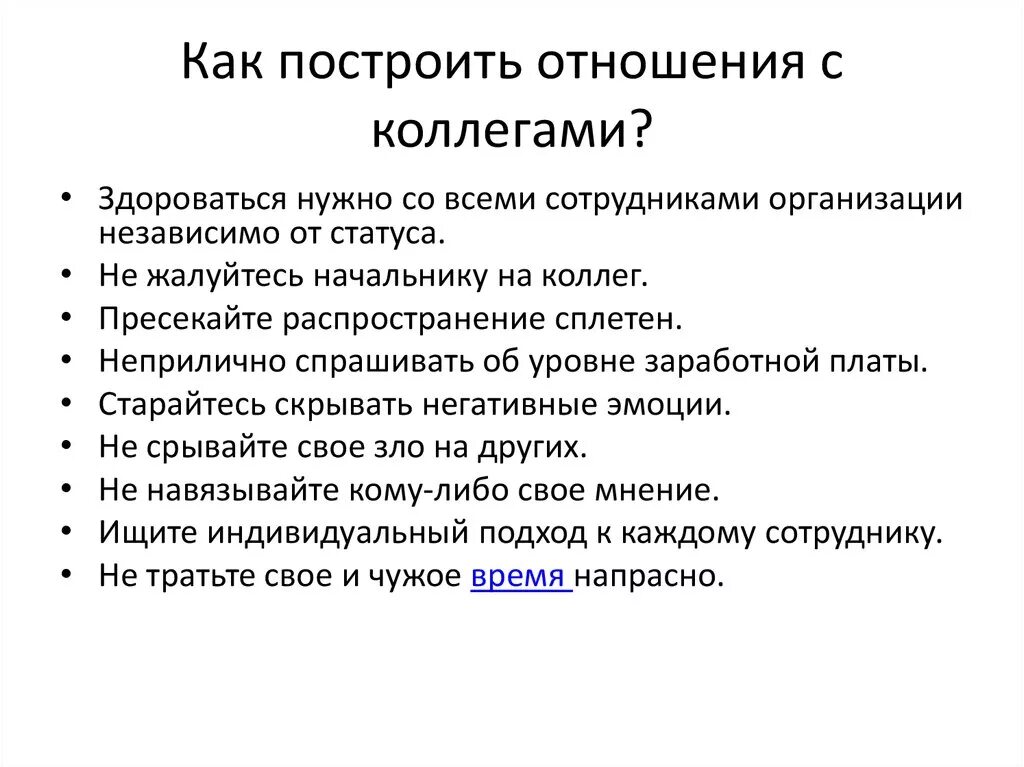 Как построить отношения с коллегами?

• Здороваться нужно со всеми сотрудниками организации независимо от статуса.
• Не жалуйтесь начальнику на коллег.
• Пресекайте распространение сплетен.
• Неприлично спрашивать об уровне заработной платы.
• Старайтесь скрывать негативные эмоции.
• Не срывайте свое зло на других.
• Не навязывайте кому-либо свое мнение.
• Ищите индивидуальный подход к каждому сотруднику.
• Не тратьте свое и чужое время напрасно.